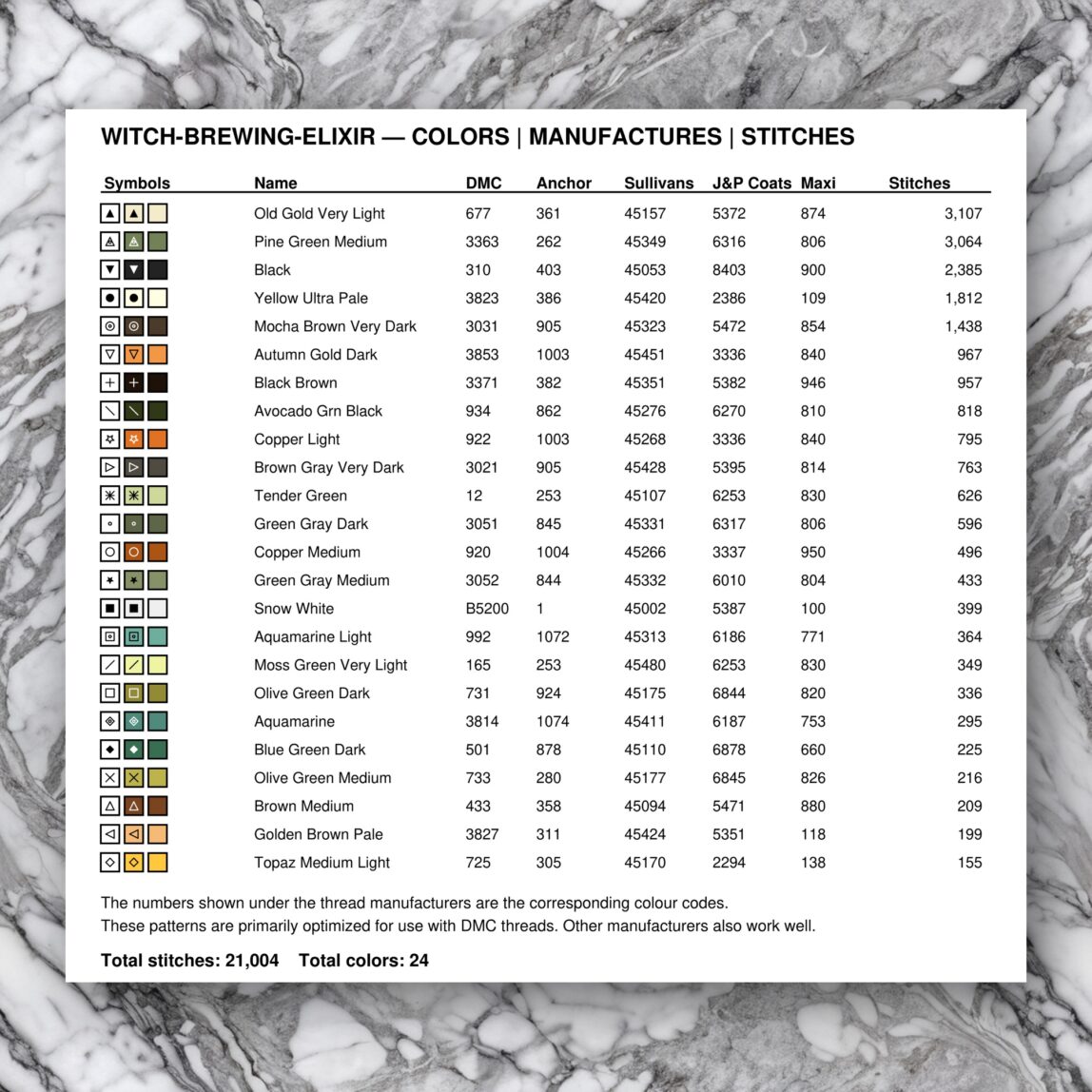 WITCH-BREWING-ELIXIR — COLORS | MANUFACTURES | STITCHES

| Symbols | Name | DMC | Anchor | Sullivans | J&P Coats | Maxi | Stitches |
|---|---|---|---|---|---|---|---|
| | Old Gold Very Light | 677 | 361 | 45157 | 5372 | 874 | 3,107 |
| | Pine Green Medium | 3363 | 262 | 45349 | 6316 | 806 | 3,064 |
| | Black | 310 | 403 | 45053 | 8403 | 900 | 2,385 |
| | Yellow Ultra Pale | 3823 | 386 | 45420 | 2386 | 109 | 1,812 |
| | Mocha Brown Very Dark | 3031 | 905 | 45323 | 5472 | 854 | 1,438 |
| | Autumn Gold Dark | 3853 | 1003 | 45451 | 3336 | 840 | 967 |
| | Black Brown | 3371 | 382 | 45351 | 5382 | 946 | 957 |
| | Avocado Grn Black | 934 | 862 | 45276 | 6270 | 810 | 818 |
| | Copper Light | 922 | 1003 | 45268 | 3336 | 840 | 795 |
| | Brown Gray Very Dark | 3021 | 905 | 45428 | 5395 | 814 | 763 |
| | Tender Green | 12 | 253 | 45107 | 6253 | 830 | 626 |
| | Green Gray Dark | 3051 | 845 | 45331 | 6317 | 806 | 596 |
| | Copper Medium | 920 | 1004 | 45266 | 3337 | 950 | 496 |
| | Green Gray Medium | 3052 | 844 | 45332 | 6010 | 804 | 433 |
| | Snow White | B5200 | 1 | 45002 | 5387 | 100 | 399 |
| | Aquamarine Light | 992 | 1072 | 45313 | 6186 | 771 | 364 |
| | Moss Green Very Light | 165 | 253 | 45480 | 6253 | 830 | 349 |
| | Olive Green Dark | 731 | 924 | 45175 | 6844 | 820 | 336 |
| | Aquamarine | 3814 | 1074 | 45411 | 6187 | 753 | 295 |
| | Blue Green Dark | 501 | 878 | 45110 | 6878 | 660 | 225 |
| | Olive Green Medium | 733 | 280 | 45177 | 6845 | 826 | 216 |
| | Brown Medium | 433 | 358 | 45094 | 5471 | 880 | 209 |
| | Golden Brown Pale | 3827 | 311 | 45424 | 5351 | 118 | 199 |
| | Topaz Medium Light | 725 | 305 | 45170 | 2294 | 138 | 155 |

The numbers shown under the thread manufacturers are the corresponding colour codes.
These patterns are primarily optimized for use with DMC threads. Other manufacturers also work well.

Total stitches: 21,004 Total colors: 24